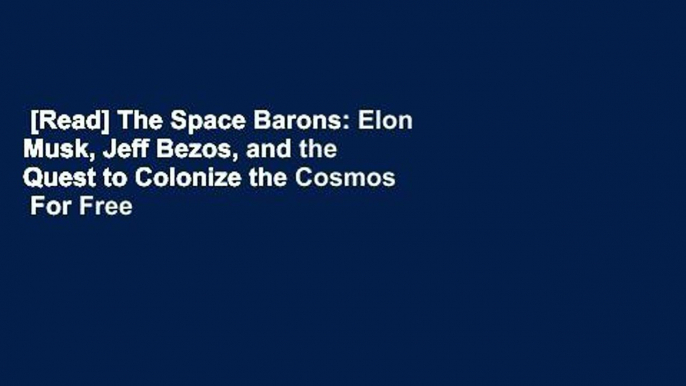 [Read] The Space Barons: Elon Musk, Jeff Bezos, and the Quest to Colonize the Cosmos For Free